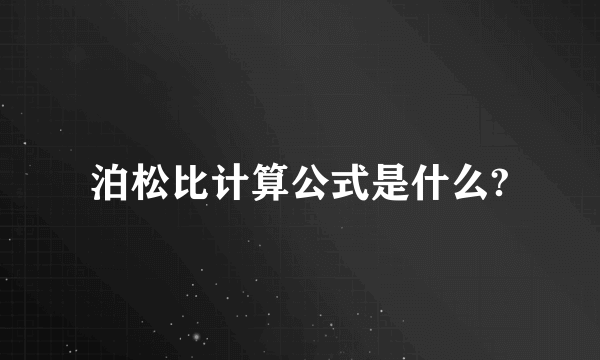 泊松比计算公式是什么?